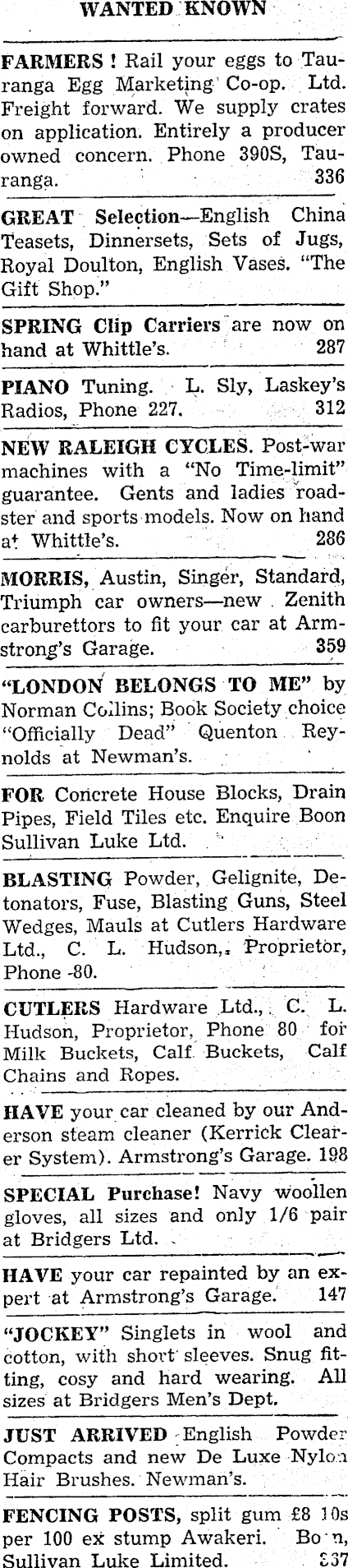 WANTED KNOWN

FARMERS ! Rail your eggs to Tauranga Egg Marketing Co-op. Ltd. Freight forward. We supply crates on application. Entirely a producer owned concern. Phone 390S, Tauranga. 336

GREAT Selection—English China Teasets, Dinnersets, Sets of Jugs, Royal Doulton, English Vases. "The Gift Shop."

SPRING Clip Carriers are now on hand at Whittle's. 287

PIANO Tuning. L. Sly, Laskey's Radios, Phone 227. 312

NEW RALEIGH CYCLES. Post-war machines with a "No Time-limit" guarantee. Gents and ladies roadster and sports models. Now on hand at Whittle's. 286

MORRIS, Austin, Singer, Standard, Triumph car owners—new Zenith carburettors to fit your car at Armstrong's Garage. 359

"LONDON BELONGS TO ME" by Norman Collins; Book Society choice "Officially Dead" Quenton Reynolds at Newman's.

FOR Concrete House Blocks, Drain Pipes, Field Tiles etc. Enquire Boon Sullivan Luke Ltd.

BLASTING Powder, Gelignite, Detonators, Fuse, Blasting Guns, Steel Wedges, Mauls at Cutlers Hardware Ltd., C. L. Hudson, Proprietor, Phone 80.

CUTLERS Hardware Ltd., C. L. Hudson, Proprietor, Phone 80 for Milk Buckets, Calf Buckets, Calf Chains and Ropes.

HAVE your car cleaned by our Anderson steam cleaner (Kerrick Clearer System). Armstrong's Garage. 198

SPECIAL Purchase! Navy woollen gloves, all sizes and only 1/6 pair at Bridgers Ltd.

HAVE your car repainted by an expert at Armstrong's Garage. 147

"JOCKEY" Singlets in wool and cotton, with short sleeves. Snug fitting, cosy and hard wearing. All sizes at Bridgers Men's Dept.

JUST ARRIVED English Powder Compacts and new De Luxe Nylon Hair Brushes. Newman's.

FENCING POSTS, split gum £8 10s per 100 ex stump Awakeri. Boon, Sullivan Luke Limited. 337